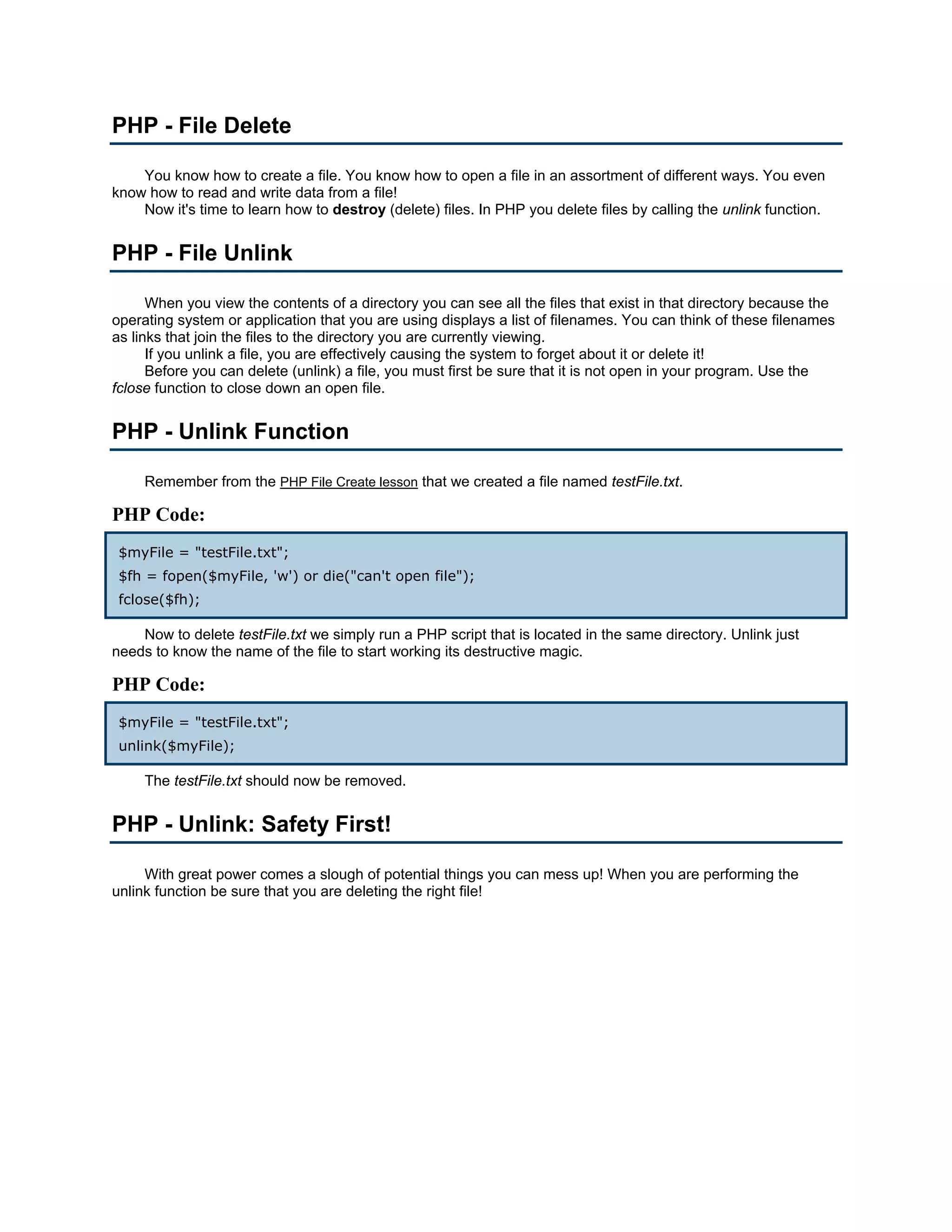 PHP - File Delete

You know how to create a file. You know how to open a file in an assortment of different ways. You even know how to read and write data from a file!

Now it's time to learn how to destroy (delete) files. In PHP you delete files by calling the unlink function.

PHP - File Unlink

When you view the contents of a directory you can see all the files that exist in that directory because the operating system or application that you are using displays a list of filenames. You can think of these filenames as links that join the files to the directory you are currently viewing.

If you unlink a file, you are effectively causing the system to forget about it or delete it!

Before you can delete (unlink) a file, you must first be sure that it is not open in your program. Use the fclose function to close down an open file.

PHP - Unlink Function

Remember from the PHP File Create lesson that we created a file named testFile.txt.

PHP Code:

$myFile = "testFile.txt";
$fh = fopen($myFile, 'w') or die("can't open file");
fclose($fh);

Now to delete testFile.txt we simply run a PHP script that is located in the same directory. Unlink just needs to know the name of the file to start working its destructive magic.

PHP Code:

$myFile = "testFile.txt";
unlink($myFile);

The testFile.txt should now be removed.

PHP - Unlink: Safety First!

With great power comes a slough of potential things you can mess up! When you are performing the unlink function be sure that you are deleting the right file!